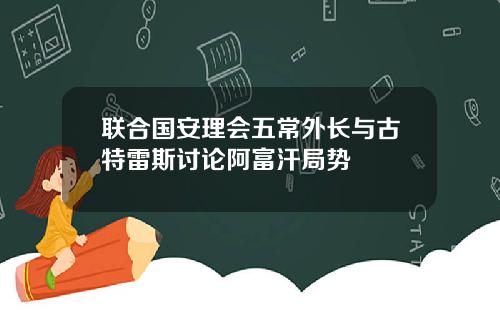 联合国安理会五常外长与古特雷斯讨论阿富汗局势

STAT